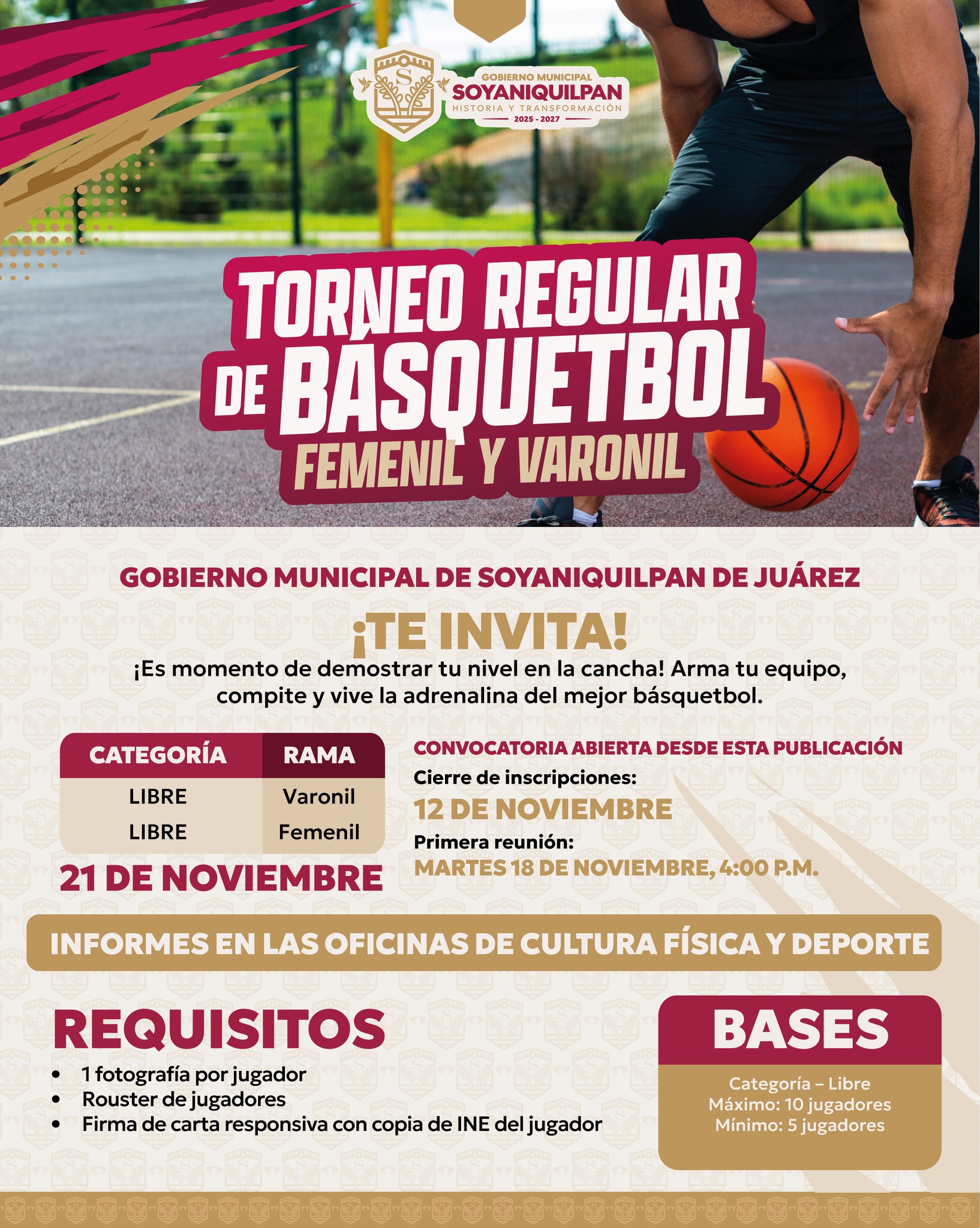 GOBIERNO MUNICIPAL
SOYANIQUILPAN
HISTORIA Y TRANSFORMACIÓN
2025 - 2027

TORNEO REGULAR
DE BÁSQUETBOL
FEMENIL Y VARONIL

GOBIERNO MUNICIPAL DE SOYANIQUILPAN DE JUÁREZ

¡TE INVITA!

¡Es momento de demostrar tu nivel en la cancha! Arma tu equipo, compite y vive la adrenalina del mejor básquetbol.

| CATEGORÍA | RAMA |
|---|---|
| LIBRE | Varonil |
| LIBRE | Femenil |

21 DE NOVIEMBRE

CONVOCATORIA ABIERTA DESDE ESTA PUBLICACIÓN
Cierre de inscripciones:
12 DE NOVIEMBRE
Primera reunión:
MARTES 18 DE NOVIEMBRE, 4:00 P.M.

INFORMES EN LAS OFICINAS DE CULTURA FÍSICA Y DEPORTE

REQUISITOS
• 1 fotografía por jugador
• Rouster de jugadores
• Firma de carta responsiva con copia de INE del jugador

BASES
Categoría – Libre
Máximo: 10 jugadores
Mínimo: 5 jugadores